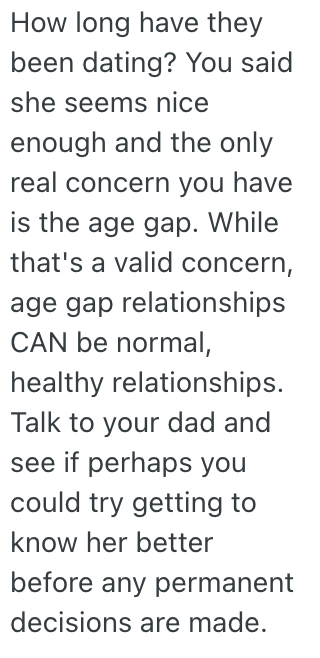 How long have they been dating? You said she seems nice enough and the only real concern you have is the age gap. While that's a valid concern, age gap relationships CAN be normal, healthy relationships. Talk to your dad and see if perhaps you could try getting to know her better before any permanent decisions are made.